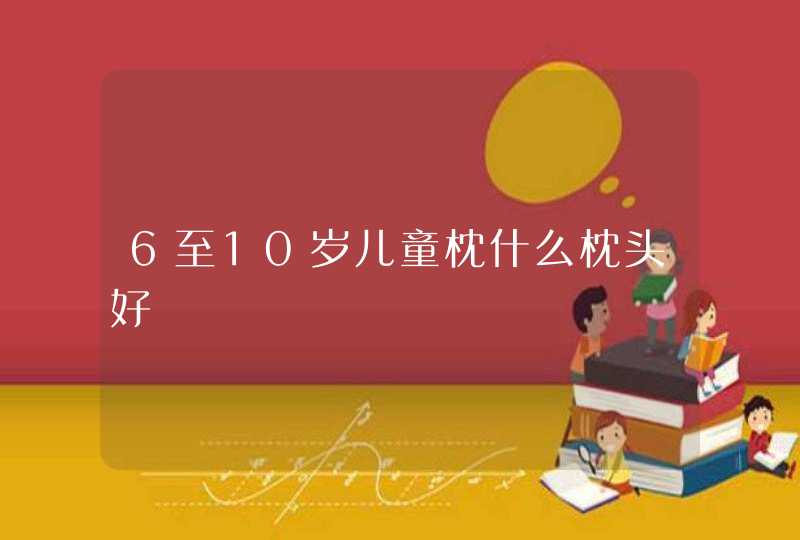 6至10岁儿童枕什么枕头好